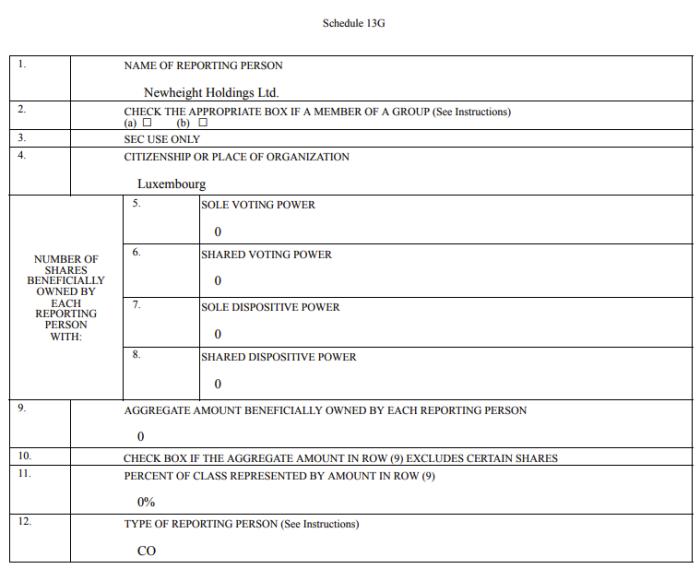 Schedule 13G

1.
NAME OF REPORTING PERSON
Newheight Holdings Ltd.

2.
CHECK THE APPROPRIATE BOX IF A MEMBER OF A GROUP (See Instructions)
(a) ☐ (b) ☐

3.
SEC USE ONLY

4.
CITIZENSHIP OR PLACE OF ORGANIZATION
Luxembourg

NUMBER OF SHARES BENEFICIALLY OWNED BY EACH REPORTING PERSON WITH:

5.
SOLE VOTING POWER
0

6.
SHARED VOTING POWER
0

7.
SOLE DISPOSITIVE POWER
0

8.
SHARED DISPOSITIVE POWER
0

9.
AGGREGATE AMOUNT BENEFICIALLY OWNED BY EACH REPORTING PERSON
0

10.
CHECK BOX IF THE AGGREGATE AMOUNT IN ROW (9) EXCLUDES CERTAIN SHARES

11.
PERCENT OF CLASS REPRESENTED BY AMOUNT IN ROW (9)
0%

12.
TYPE OF REPORTING PERSON (See Instructions)
CO